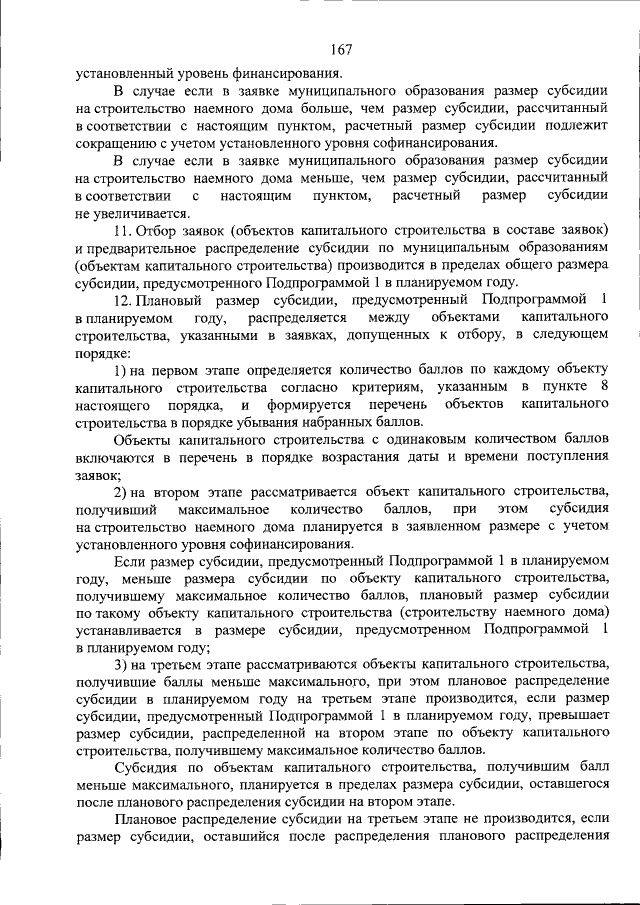 167

установленный уровень финансирования.

В случае если в заявке муниципального образования размер субсидии на строительство наемного дома больше, чем размер субсидии, рассчитанный в соответствии с настоящим пунктом, расчетный размер субсидии подлежит сокращению с учетом установленного уровня софинансирования.

В случае если в заявке муниципального образования размер субсидии на строительство наемного дома меньше, чем размер субсидии, рассчитанный в соответствии с настоящим пунктом, расчетный размер субсидии не увеличивается.

11. Отбор заявок (объектов капитального строительства в составе заявок) и предварительное распределение субсидии по муниципальным образованиям (объектам капитального строительства) производится в пределах общего размера субсидии, предусмотренного Подпрограммой 1 в планируемом году.

12. Плановый размер субсидии, предусмотренный Подпрограммой 1 в планируемом году, распределяется между объектами капитального строительства, указанными в заявках, допущенных к отбору, в следующем порядке:

1) на первом этапе определяется количество баллов по каждому объекту капитального строительства согласно критериям, указанным в пункте 8 настоящего порядка, и формируется перечень объектов капитального строительства в порядке убывания набранных баллов.

Объекты капитального строительства с одинаковым количеством баллов включаются в перечень в порядке возрастания даты и времени поступления заявок;

2) на втором этапе рассматривается объект капитального строительства, получивший максимальное количество баллов, при этом субсидия на строительство наемного дома планируется в заявленном размере с учетом установленного уровня софинансирования.

Если размер субсидии, предусмотренный Подпрограммой 1 в планируемом году, меньше размера субсидии по объекту капитального строительства, получившему максимальное количество баллов, плановый размер субсидии по такому объекту капитального строительства (строительству наемного дома) устанавливается в размере субсидии, предусмотренном Подпрограммой 1 в планируемом году;

3) на третьем этапе рассматриваются объекты капитального строительства, получившие баллы меньше максимального, при этом плановое распределение субсидии в планируемом году на третьем этапе производится, если размер субсидии, предусмотренный Подпрограммой 1 в планируемом году, превышает размер субсидии, распределенной на втором этапе по объекту капитального строительства, получившему максимальное количество баллов.

Субсидия по объектам капитального строительства, получившим балл меньше максимального, планируется в пределах размера субсидии, оставшегося после планового распределения субсидии на втором этапе.

Плановое распределение субсидии на третьем этапе не производится, если размер субсидии, оставшийся после распределения планового распределения